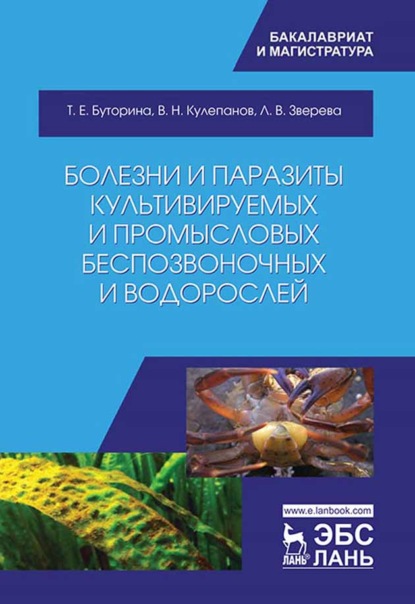 БАКАЛАВРИАТ
И МАГИСТРАТУРА

Т. Е. Буторина, В. Н. Кулепанов, Л. В. Зверева

БОЛЕЗНИ И ПАРАЗИТЫ КУЛЬТИВИРУЕМЫХ И ПРОМЫСЛОВЫХ БЕСПОЗВОНОЧНЫХ И ВОДОРОСЛЕЙ

www.e.lanbook.com

ЛАНЬ

ЭБС
ЛАНЬ